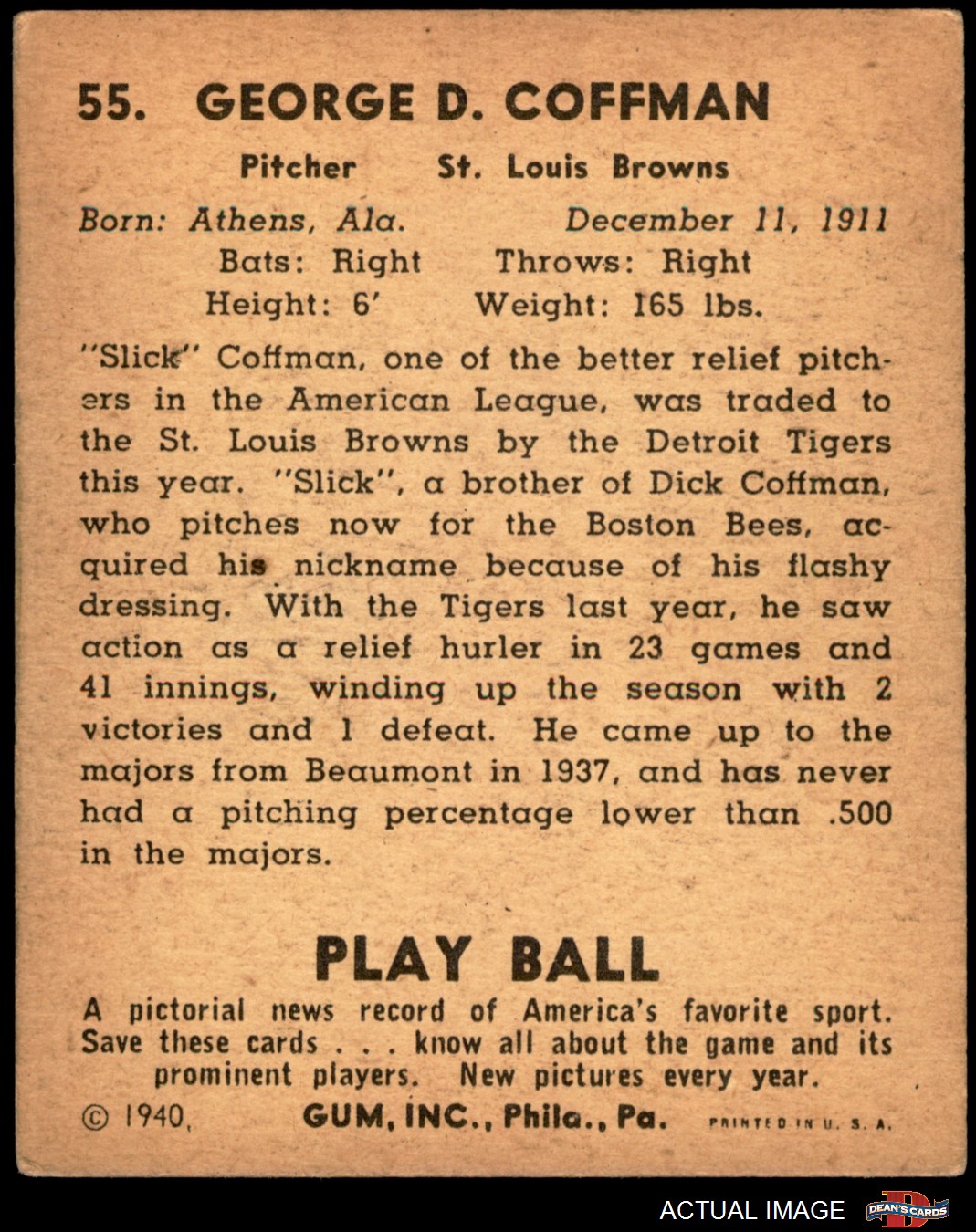 55. GEORGE D. COFFMAN

Pitcher St. Louis Browns

Born: Athens, Ala. December 11, 1911
Bats: Right Throws: Right
Height: 6' Weight: 165 lbs.

"Slick" Coffman, one of the better relief pitchers in the American League, was traded to the St. Louis Browns by the Detroit Tigers this year. "Slick", a brother of Dick Coffman, who pitches now for the Boston Bees, acquired his nickname because of his flashy dressing. With the Tigers last year, he saw action as a relief hurler in 23 games and 41 innings, winding up the season with 2 victories and 1 defeat. He came up to the majors from Beaumont in 1937, and has never had a pitching percentage lower than .500 in the majors.

PLAY BALL

A pictorial news record of America's favorite sport. Save these cards . . . know all about the game and its prominent players. New pictures every year.

© 1940, GUM, INC., Phila., Pa. PRINTED IN U. S. A.

ACTUAL IMAGE DEAN'S CARDS